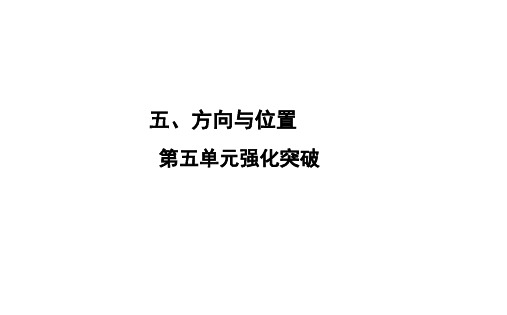 五、方向与位置

第五单元强化突破